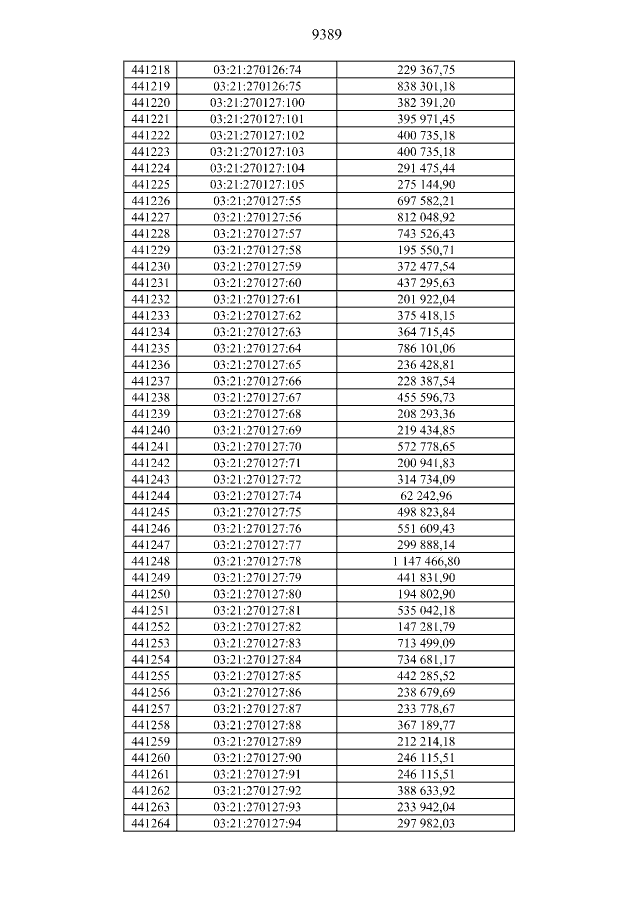 9389

| 441218 | 03:21:270126:74 | 229 367,75 |
|---|---|---|
| 441219 | 03:21:270126:75 | 838 301,18 |
| 441220 | 03:21:270127:100 | 382 391,20 |
| 441221 | 03:21:270127:101 | 395 971,45 |
| 441222 | 03:21:270127:102 | 400 735,18 |
| 441223 | 03:21:270127:103 | 400 735,18 |
| 441224 | 03:21:270127:104 | 291 475,44 |
| 441225 | 03:21:270127:105 | 275 144,90 |
| 441226 | 03:21:270127:55 | 697 582,21 |
| 441227 | 03:21:270127:56 | 812 048,92 |
| 441228 | 03:21:270127:57 | 743 526,43 |
| 441229 | 03:21:270127:58 | 195 550,71 |
| 441230 | 03:21:270127:59 | 372 477,54 |
| 441231 | 03:21:270127:60 | 437 295,63 |
| 441232 | 03:21:270127:61 | 201 922,04 |
| 441233 | 03:21:270127:62 | 375 418,15 |
| 441234 | 03:21:270127:63 | 364 715,45 |
| 441235 | 03:21:270127:64 | 786 101,06 |
| 441236 | 03:21:270127:65 | 236 428,81 |
| 441237 | 03:21:270127:66 | 228 387,54 |
| 441238 | 03:21:270127:67 | 455 596,73 |
| 441239 | 03:21:270127:68 | 208 293,36 |
| 441240 | 03:21:270127:69 | 219 434,85 |
| 441241 | 03:21:270127:70 | 572 778,65 |
| 441242 | 03:21:270127:71 | 200 941,83 |
| 441243 | 03:21:270127:72 | 314 734,09 |
| 441244 | 03:21:270127:74 | 62 242,96 |
| 441245 | 03:21:270127:75 | 498 823,84 |
| 441246 | 03:21:270127:76 | 551 609,43 |
| 441247 | 03:21:270127:77 | 299 888,14 |
| 441248 | 03:21:270127:78 | 1 147 466,80 |
| 441249 | 03:21:270127:79 | 441 831,90 |
| 441250 | 03:21:270127:80 | 194 802,90 |
| 441251 | 03:21:270127:81 | 535 042,18 |
| 441252 | 03:21:270127:82 | 147 281,79 |
| 441253 | 03:21:270127:83 | 713 499,09 |
| 441254 | 03:21:270127:84 | 734 681,17 |
| 441255 | 03:21:270127:85 | 442 285,52 |
| 441256 | 03:21:270127:86 | 238 679,69 |
| 441257 | 03:21:270127:87 | 233 778,67 |
| 441258 | 03:21:270127:88 | 367 189,77 |
| 441259 | 03:21:270127:89 | 212 214,18 |
| 441260 | 03:21:270127:90 | 246 115,51 |
| 441261 | 03:21:270127:91 | 246 115,51 |
| 441262 | 03:21:270127:92 | 388 633,92 |
| 441263 | 03:21:270127:93 | 233 942,04 |
| 441264 | 03:21:270127:94 | 297 982,03 |